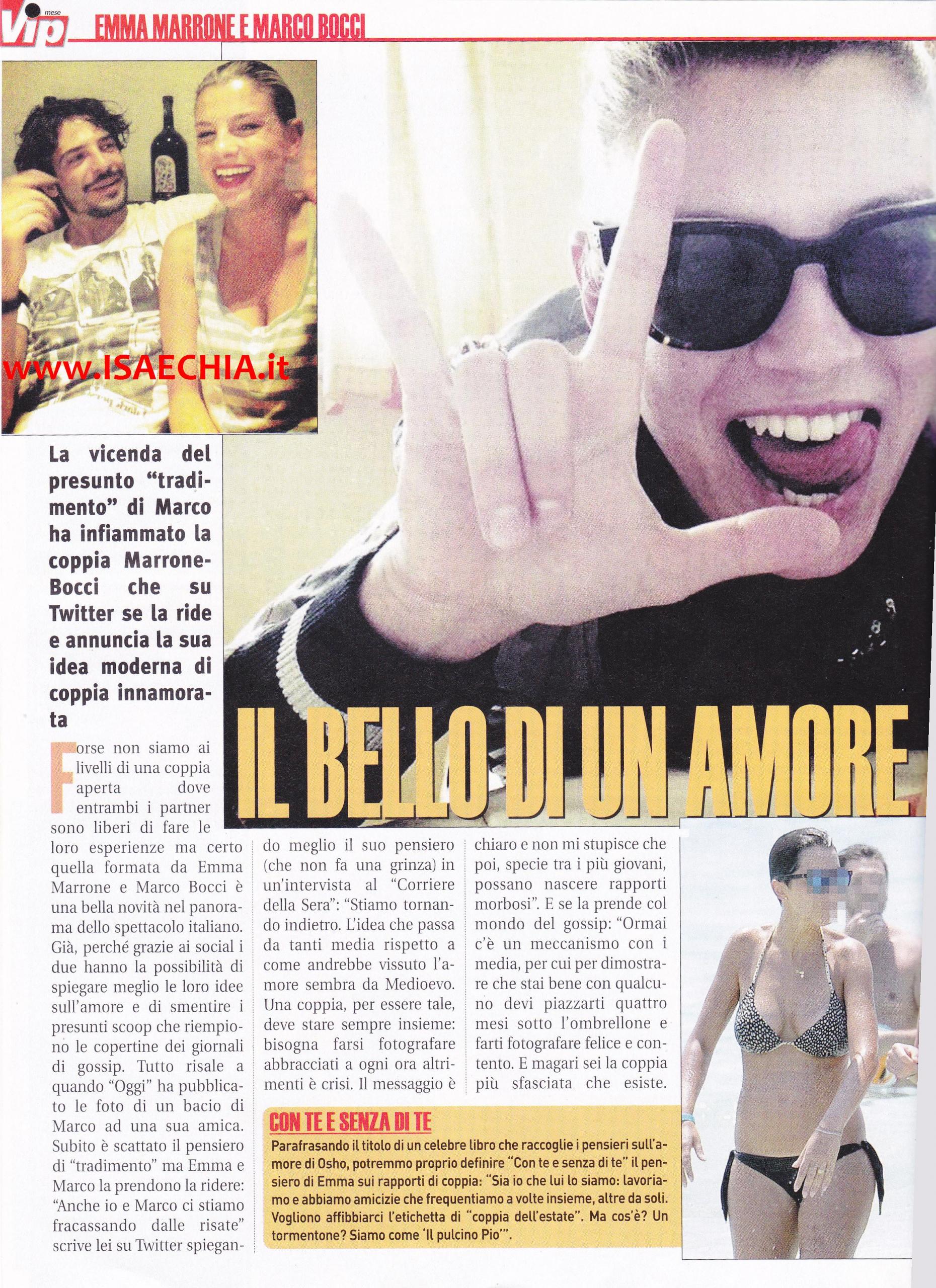 Vip mese EMMA MARRONE E MARCO BOCCI

La vicenda del presunto "tradimento" di Marco ha infiammato la coppia Marrone-Bocci che su Twitter se la ride e annuncia la sua idea moderna di coppia innamorata

IL BELLO DI UN AMORE

Forse non siamo ai livelli di una coppia aperta dove entrambi i partner sono liberi di fare le loro esperienze ma certo quella formata da Emma Marrone e Marco Bocci è una bella novità nel panorama dello spettacolo italiano. Già, perché grazie ai social i due hanno la possibilità di spiegare meglio le loro idee sull'amore e di smentire i presunti scoop che riempiono le copertine dei giornali di gossip. Tutto risale a quando "Oggi" ha pubblicato le foto di un bacio di Marco ad una sua amica. Subito è scattato il pensiero di "tradimento" ma Emma e Marco la prendono la ridere: "Anche io e Marco ci stiamo fracassando dalle risate" scrive lei su Twitter spiegando meglio il suo pensiero (che non fa una grinza) in un'intervista al "Corriere della Sera": "Stiamo tornando indietro. L'idea che passa da tanti media rispetto a come andrebbe vissuto l'amore sembra da Medioevo. Una coppia, per essere tale, deve stare sempre insieme: bisogna farsi fotografare abbracciati a ogni ora altrimenti è crisi. Il messaggio è chiaro e non mi stupisce che poi, specie tra i più giovani, possano nascere rapporti morbosi". E se la prende col mondo del gossip: "Ormai c'è un meccanismo con i media, per cui per dimostrare che stai bene con qualcuno devi piazzarti quattro mesi sotto l'ombrellone e farti fotografare felice e contento. E magari sei la coppia più sfasciata che esiste.

CON TE E SENZA DI TE

Parafrasando il titolo di un celebre libro che raccoglie i pensieri sull'amore di Osho, potremmo proprio definire "Con te e senza di te" il pensiero di Emma sui rapporti di coppia: "Sia io che lui lo siamo: lavoriamo e abbiamo amicizie che frequentiamo a volte insieme, altre da soli. Vogliono affibbiarci l'etichetta di "coppia dell'estate". Ma cos'è? Un tormentone? Siamo come 'Il pulcino Pio'".

www.ISAECHIA.it